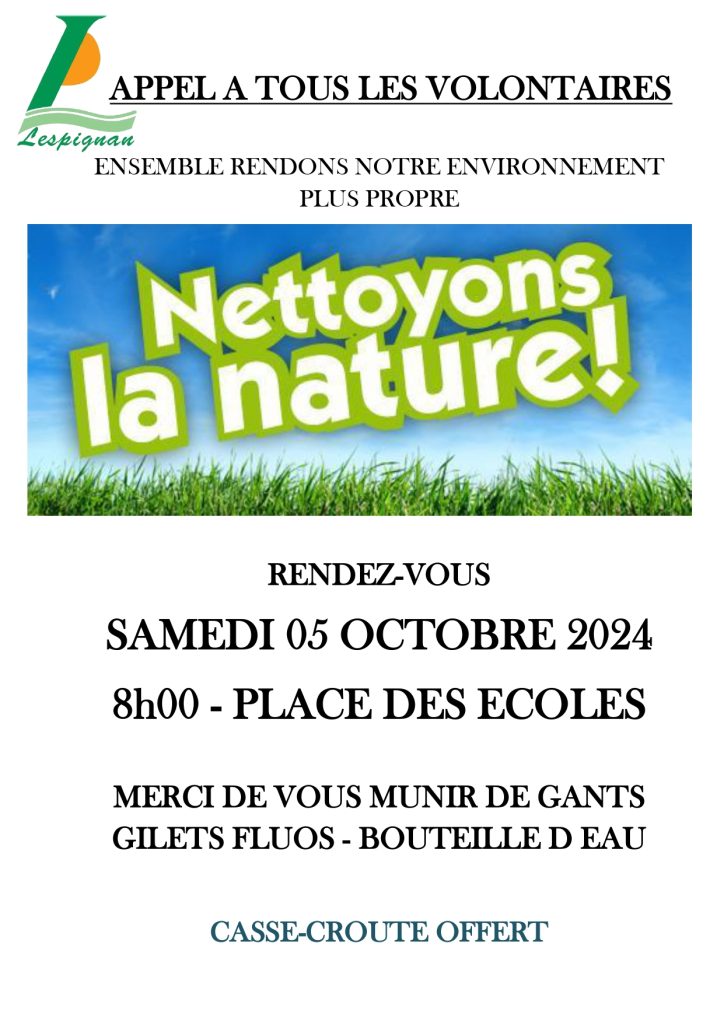 Lespignan

APPEL A TOUS LES VOLONTAIRES

ENSEMBLE RENDONS NOTRE ENVIRONNEMENT PLUS PROPRE

Nettoyons la nature!

RENDEZ-VOUS

SAMEDI 05 OCTOBRE 2024

8h00 - PLACE DES ECOLES

MERCI DE VOUS MUNIR DE GANTS
GILETS FLUOS - BOUTEILLE D EAU

CASSE-CROUTE OFFERT